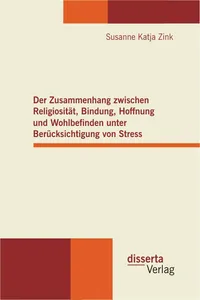 Susanne Katja Zink

Der Zusammenhang zwischen Religiosität, Bindung, Hoffnung und Wohlbefinden unter Berücksichtigung von Stress

disserta
Verlag